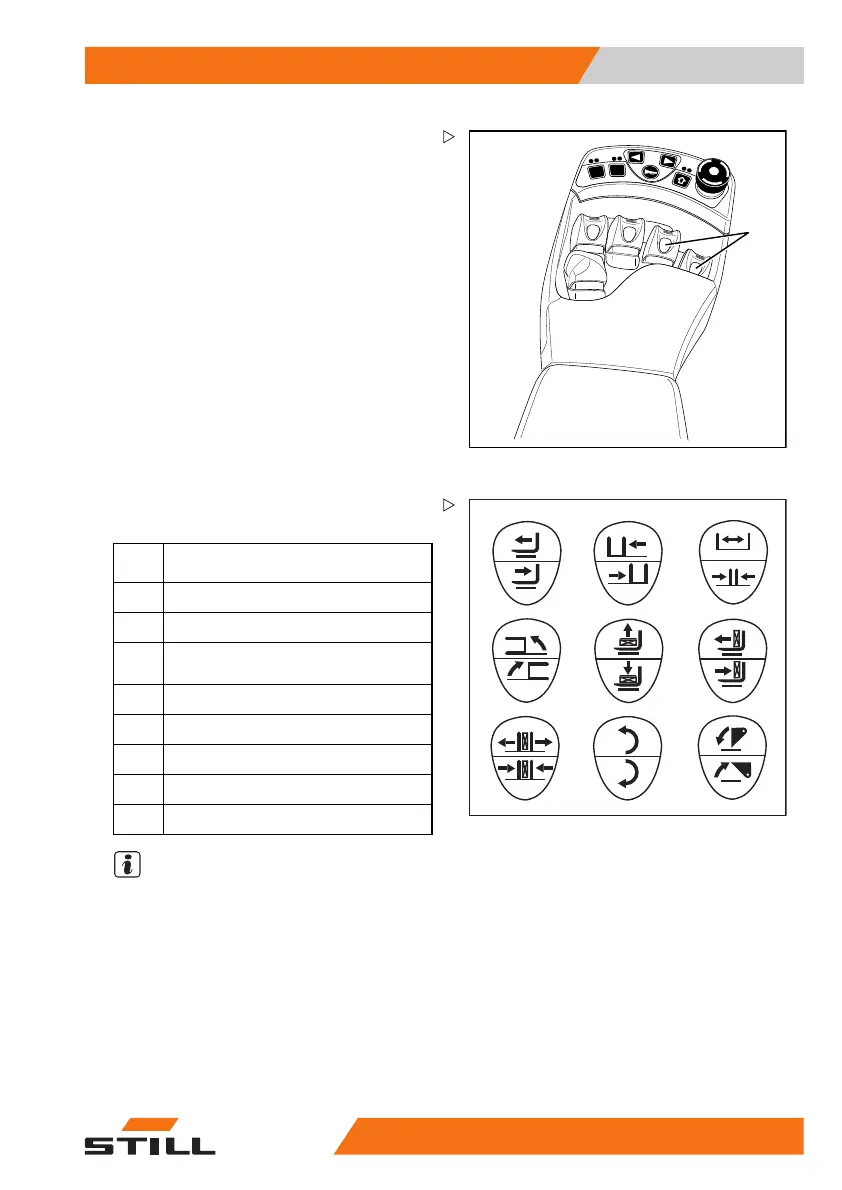 STILL